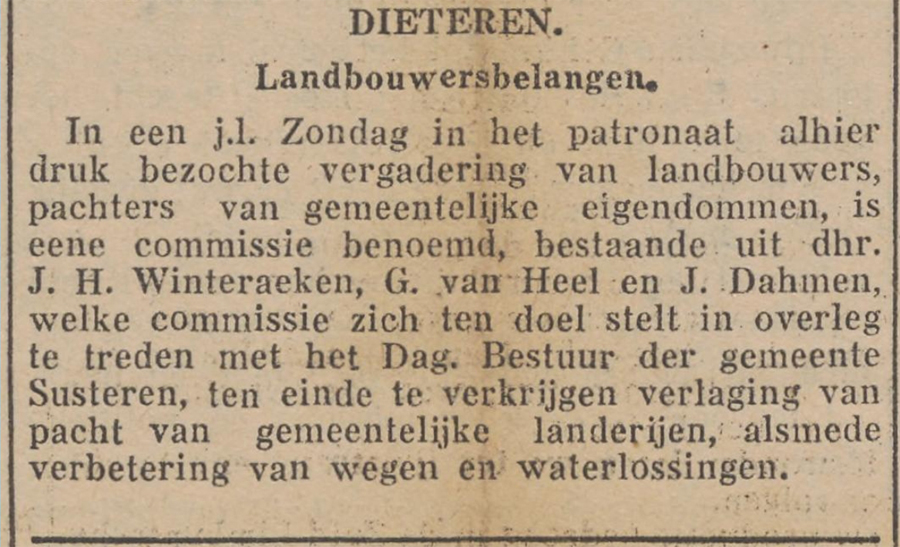 DIETEREN.

Landbouwersbelangen.

In een j.l. Zondag in het patronaat alhier druk bezochte vergadering van landbouwers, pachters van gemeentelijke eigendommen, is eene commissie benoemd, bestaande uit dhr. J. H. Winteraeken, G. van Heel en J. Dahmen, welke commissie zich ten doel stelt in overleg te treden met het Dag. Bestuur der gemeente Susteren, ten einde te verkrijgen verlaging van pacht van gemeentelijke landerijen, alsmede verbetering van wegen en waterlossingen.